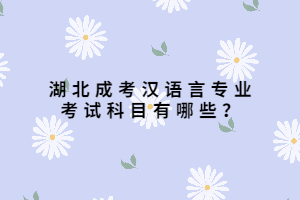 湖北成考汉语言专业考试科目有哪些？